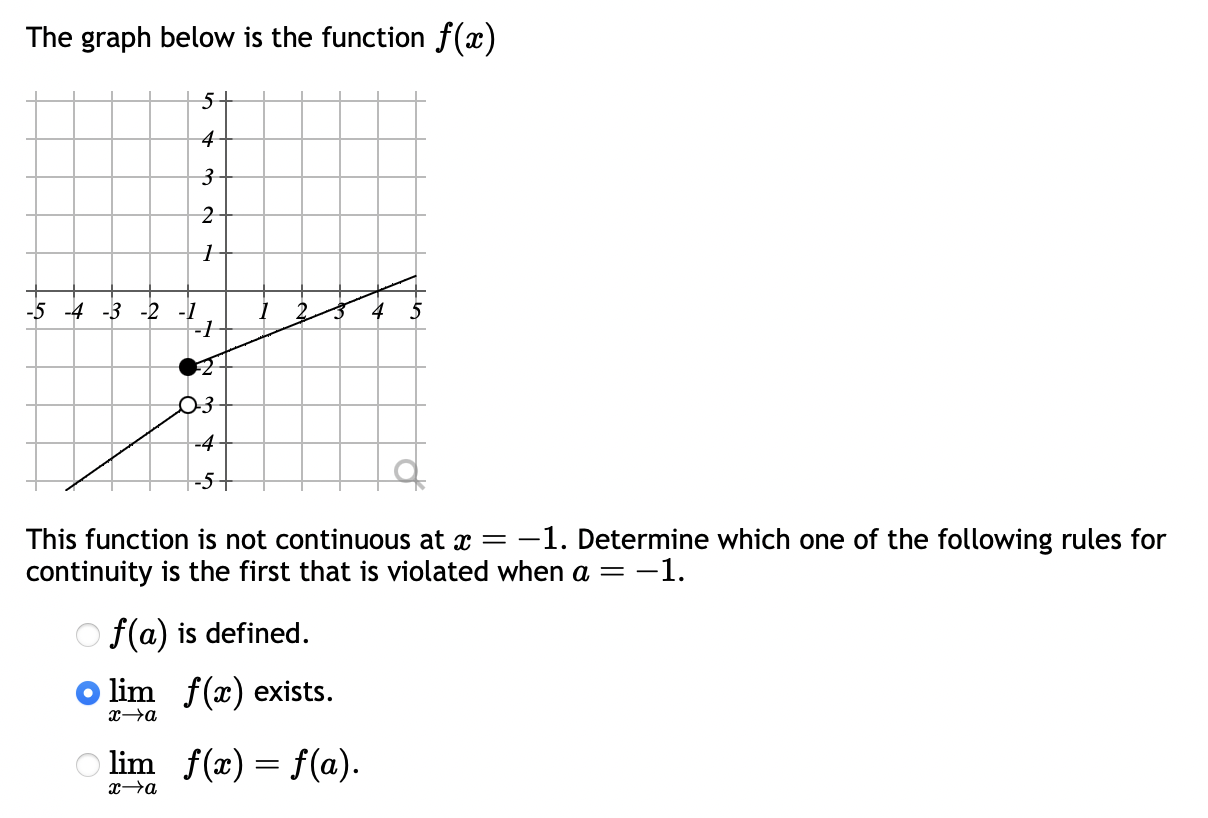 The graph below is the function $f(x)$

5
4
3
2
1
-5 -4 -3 -2 -1 1 2 3 4 5
-1
-2
-3
-4
-5

This function is not continuous at $x = -1$. Determine which one of the following rules for continuity is the first that is violated when $a = -1$.

$f(a)$ is defined.

$\lim_{x \to a} f(x)$ exists.

$\lim_{x \to a} f(x) = f(a)$.